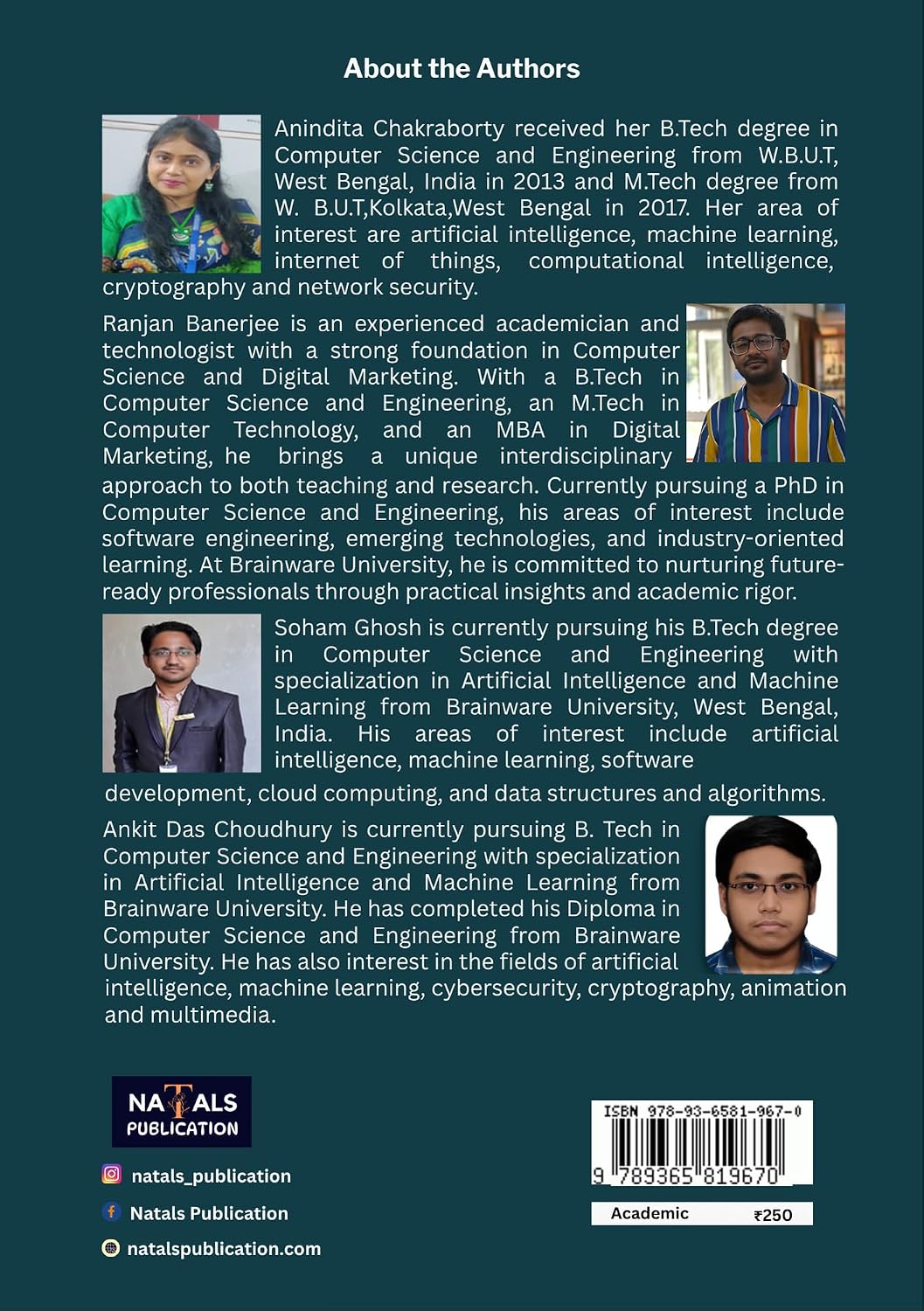 About the Authors

Anindita Chakraborty received her B.Tech degree in Computer Science and Engineering from W.B.U.T, West Bengal, India in 2013 and M.Tech degree from W. B.U.T,Kolkata,West Bengal in 2017. Her area of interest are artificial intelligence, machine learning, internet of things, computational intelligence, cryptography and network security.

Ranjan Banerjee is an experienced academician and technologist with a strong foundation in Computer Science and Digital Marketing. With a B.Tech in Computer Science and Engineering, an M.Tech in Computer Technology, and an MBA in Digital Marketing, he brings a unique interdisciplinary approach to both teaching and research. Currently pursuing a PhD in Computer Science and Engineering, his areas of interest include software engineering, emerging technologies, and industry-oriented learning. At Brainware University, he is committed to nurturing future-ready professionals through practical insights and academic rigor.

Soham Ghosh is currently pursuing his B.Tech degree in Computer Science and Engineering with specialization in Artificial Intelligence and Machine Learning from Brainware University, West Bengal, India. His areas of interest include artificial intelligence, machine learning, software development, cloud computing, and data structures and algorithms.

Ankit Das Choudhury is currently pursuing B. Tech in Computer Science and Engineering with specialization in Artificial Intelligence and Machine Learning from Brainware University. He has completed his Diploma in Computer Science and Engineering from Brainware University. He has also interest in the fields of artificial intelligence, machine learning, cybersecurity, cryptography, animation and multimedia.

NATALS
PUBLICATION

natals_publication

Natals Publication

natalspublication.com

ISBN 978-93-6581-967-0
9 789365 819670

Academic ₹250